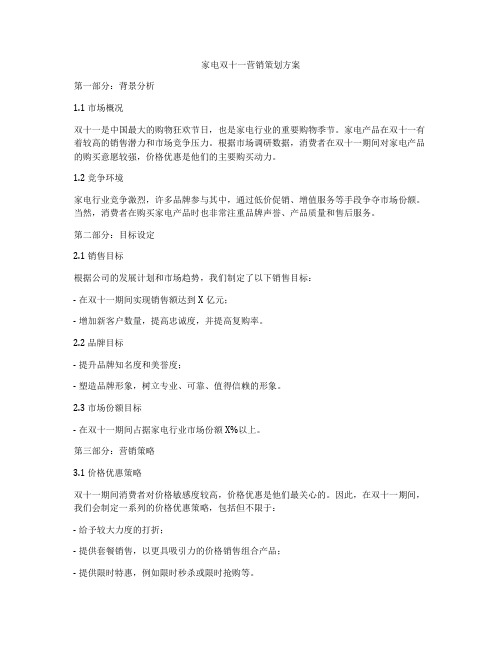 家电双十一营销策划方案

第一部分：背景分析

1.1 市场概况

双十一是中国最大的购物狂欢节日，也是家电行业的重要购物季节。家电产品在双十一有着较高的销售潜力和市场竞争压力。根据市场调研数据，消费者在双十一期间对家电产品的购买意愿较强，价格优惠是他们的主要购买动力。

1.2 竞争环境

家电行业竞争激烈，许多品牌参与其中，通过低价促销、增值服务等手段争夺市场份额。当然，消费者在购买家电产品时也非常注重品牌声誉、产品质量和售后服务。

第二部分：目标设定

2.1 销售目标

根据公司的发展计划和市场趋势，我们制定了以下销售目标：

- 在双十一期间实现销售额达到 X 亿元；

- 增加新客户数量，提高忠诚度，并提高复购率。

2.2 品牌目标

- 提升品牌知名度和美誉度；

- 塑造品牌形象，树立专业、可靠、值得信赖的形象。

2.3 市场份额目标

- 在双十一期间占据家电行业市场份额 X%以上。

第三部分：营销策略

3.1 价格优惠策略

双十一期间消费者对价格敏感度较高，价格优惠是他们最关心的。因此，在双十一期间，我们会制定一系列的价格优惠策略，包括但不限于：

- 给予较大力度的打折；

- 提供套餐销售，以更具吸引力的价格销售组合产品；

- 提供限时特惠，例如限时秒杀或限时抢购等。